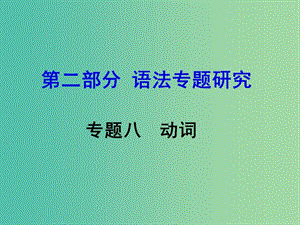 第二部分 语法专题研究

专题八　动词